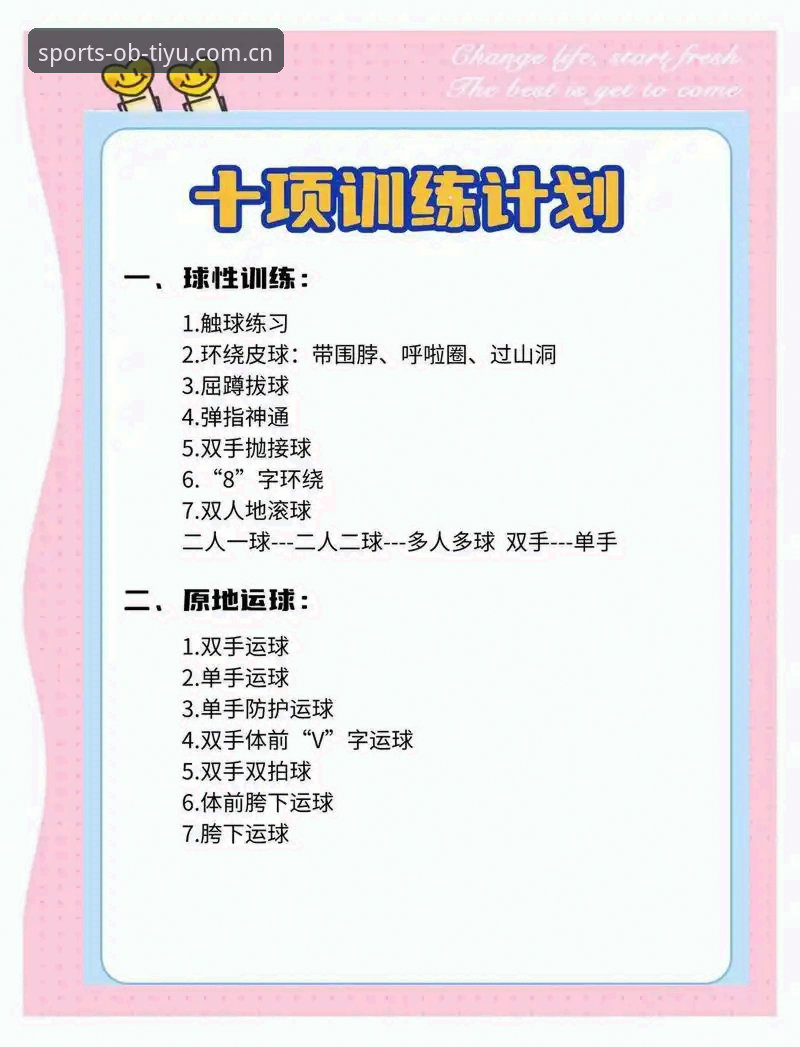 sports-ob-tiyu.com.cn

Change life, start fresh
The best is yet to come

十项训练计划

一、球性训练：

1.触球练习
2.环绕皮球：带围脖、呼啦圈、过山洞
3.屈蹲拔球
4.弹指神通
5.双手抛接球
6.“8”字环绕
7.双人地滚球
二人一球---二人二球---多人多球 双手---单手

二、原地运球：

1.双手运球
2.单手运球
3.单手防护运球
4.双手体前“V”字运球
5.双手双拍球
6.体前胯下运球
7.胯下运球